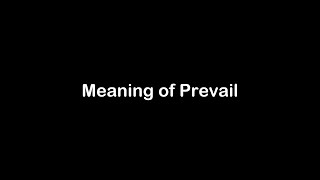 Meaning of Prevail